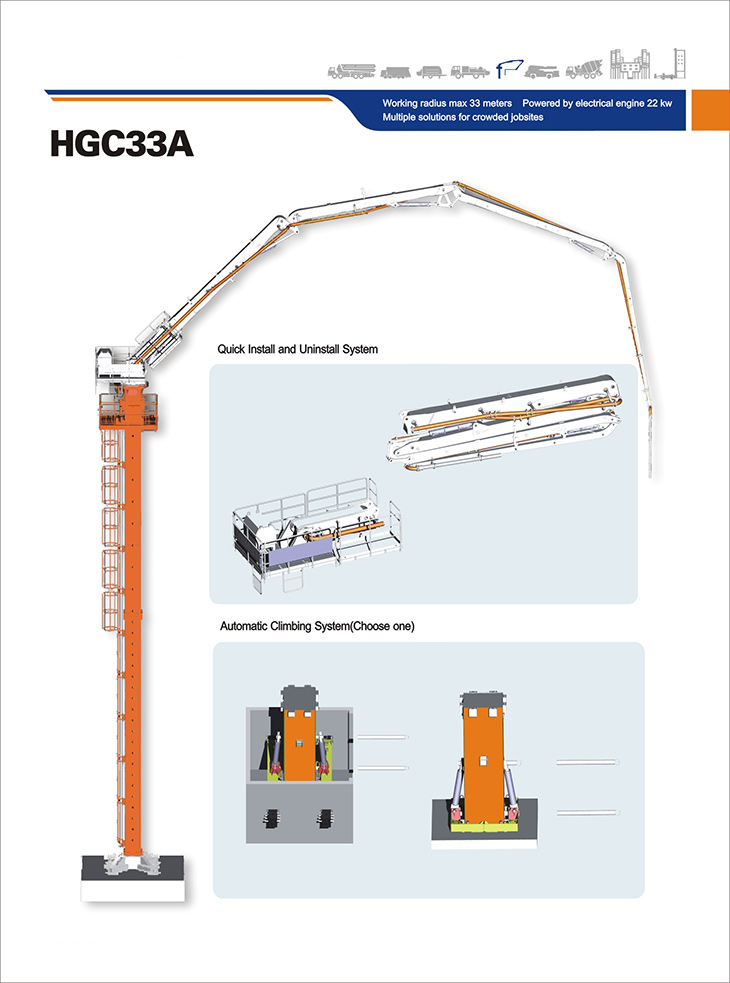 Working radius max 33 meters Powered by electrical engine 22 kw
Multiple solutions for crowded jobsites

HGC33A

Quick Install and Uninstall System

Automatic Climbing System(Choose one)